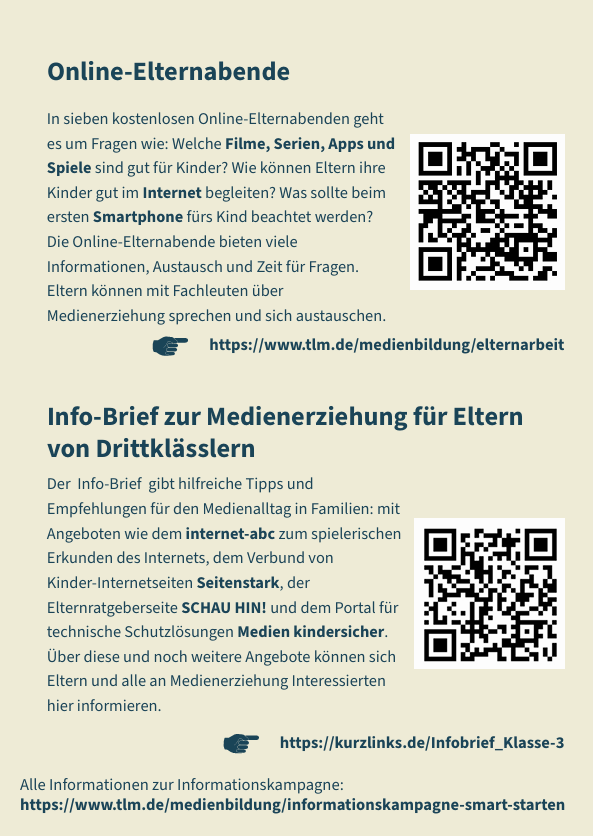 Online-Elternabende

In sieben kostenlosen Online-Elternabenden geht es um Fragen wie: Welche Filme, Serien, Apps und Spiele sind gut für Kinder? Wie können Eltern ihre Kinder gut im Internet begleiten? Was sollte beim ersten Smartphone fürs Kind beachtet werden? Die Online-Elternabende bieten viele Informationen, Austausch und Zeit für Fragen. Eltern können mit Fachleuten über Medienerziehung sprechen und sich austauschen.

https://www.tlm.de/medienbildung/elternarbeit

Info-Brief zur Medienerziehung für Eltern von Drittklässlern

Der Info-Brief gibt hilfreiche Tipps und Empfehlungen für den Medienalltag in Familien: mit Angeboten wie dem internet-abc zum spielerischen Erkunden des Internets, dem Verbund von Kinder-Internetseiten Seitenstark, der Elternratgeberseite SCHAU HIN! und dem Portal für technische Schutzlösungen Medien kindersicher. Über diese und noch weitere Angebote können sich Eltern und alle an Medienerziehung Interessierten hier informieren.

https://kurzlinks.de/Infobrief_Klasse-3

Alle Informationen zur Informationskampagne:
https://www.tlm.de/medienbildung/informationskampagne-smart-starten